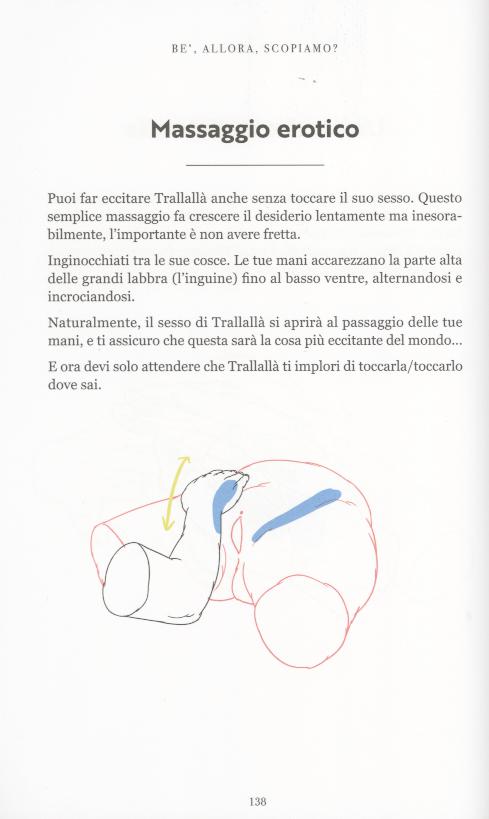 BE', ALLORA, SCOPIAMO?

Massaggio erotico

Puoi far eccitare Trallallà anche senza toccare il suo sesso. Questo semplice massaggio fa crescere il desiderio lentamente ma inesorabilmente, l'importante è non avere fretta.

Inginocchiati tra le sue cosce. Le tue mani accarezzano la parte alta delle grandi labbra (l'inguine) fino al basso ventre, alternandosi e incrociandosi.

Naturalmente, il sesso di Trallallà si aprirà al passaggio delle tue mani, e ti assicuro che questa sarà la cosa più eccitante del mondo...

E ora devi solo attendere che Trallallà ti implori di toccarla/toccarlo dove sai.

138